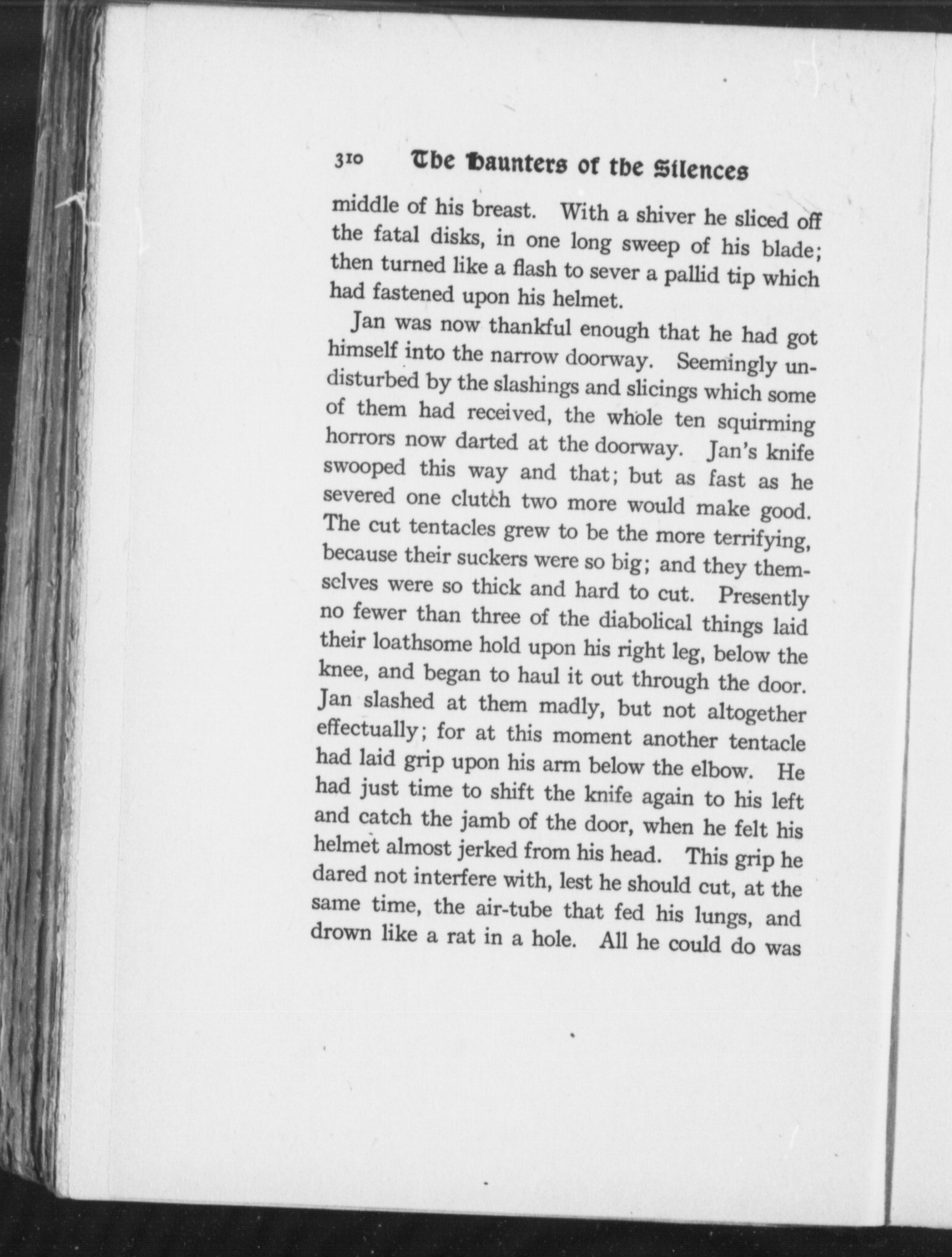 310 The Haunters of the Silences

middle of his breast. With a shiver he sliced off the fatal disks, in one long sweep of his blade; then turned like a flash to sever a pallid tip which had fastened upon his helmet.

Jan was now thankful enough that he had got himself into the narrow doorway. Seemingly undisturbed by the slashings and slicings which some of them had received, the whole ten squirming horrors now darted at the doorway. Jan's knife swooped this way and that; but as fast as he severed one clutch two more would make good. The cut tentacles grew to be the more terrifying, because their suckers were so big; and they themselves were so thick and hard to cut. Presently no fewer than three of the diabolical things laid their loathsome hold upon his right leg, below the knee, and began to haul it out through the door. Jan slashed at them madly, but not altogether effectually; for at this moment another tentacle had laid grip upon his arm below the elbow. He had just time to shift the knife again to his left and catch the jamb of the door, when he felt his helmet almost jerked from his head. This grip he dared not interfere with, lest he should cut, at the same time, the air-tube that fed his lungs, and drown like a rat in a hole. All he could do was